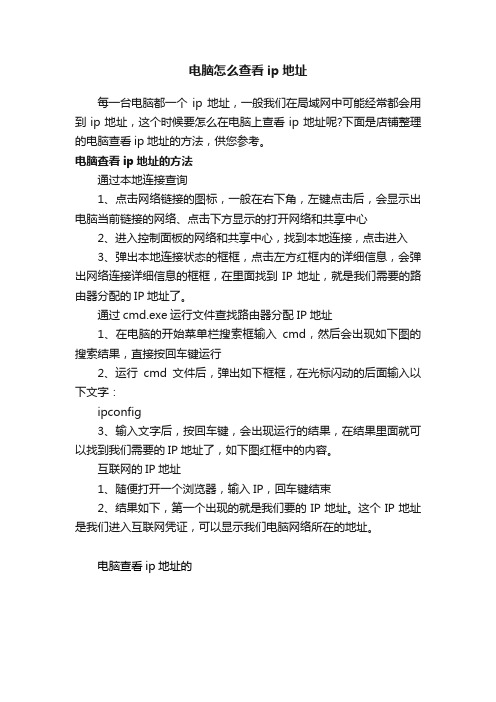 电脑怎么查看 ip 地址

每一台电脑都一个 ip 地址，一般我们在局域网中可能经常都会用到 ip 地址，这个时候要怎么在电脑上查看 ip 地址呢?下面是店铺整理的电脑查看 ip 地址的方法，供您参考。

电脑查看 ip 地址的方法

通过本地连接查询

1、点击网络链接的图标，一般在右下角，左键点击后，会显示出电脑当前链接的网络、点击下方显示的打开网络和共享中心

2、进入控制面板的网络和共享中心，找到本地连接，点击进入

3、弹出本地连接状态的框框，点击左方红框内的详细信息，会弹出网络连接详细信息的框框，在里面找到 IP 地址，就是我们需要的路由器分配的 IP 地址了。

通过 cmd.exe 运行文件查找路由器分配 IP 地址

1、在电脑的开始菜单栏搜索框输入 cmd，然后会出现如下图的搜索结果，直接按回车键运行

2、运行 cmd 文件后，弹出如下框框，在光标闪动的后面输入以下文字：

ipconfig

3、输入文字后，按回车键，会出现运行的结果，在结果里面就可以找到我们需要的 IP 地址了，如下图红框中的内容。

互联网的 IP 地址

1、随便打开一个浏览器，输入 IP，回车键结束

2、结果如下，第一个出现的就是我们要的 IP 地址。这个 IP 地址是我们进入互联网凭证，可以显示我们电脑网络所在的地址。

电脑查看 ip 地址的